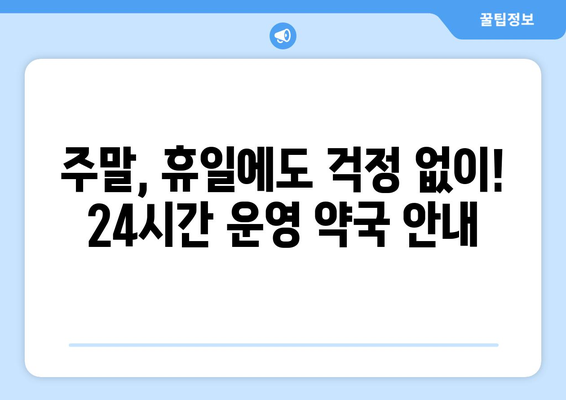 꿀팁정보

주말, 휴일에도 걱정 없이! 24시간 운영 약국 안내